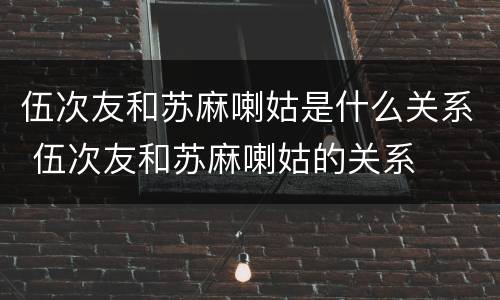 伍次友和苏麻喇姑是什么关系 伍次友和苏麻喇姑的关系